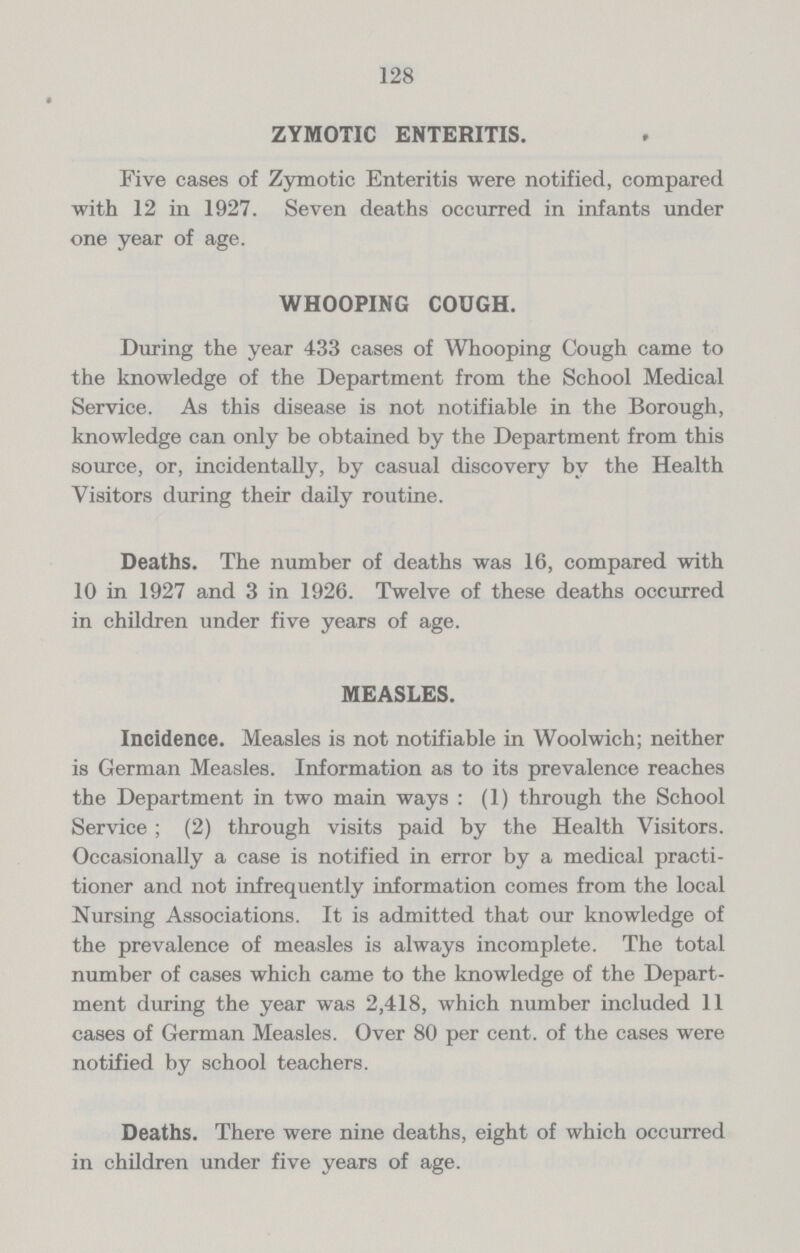 128

ZYMOTIC ENTERITIS.

Five cases of Zymotic Enteritis were notified, compared with 12 in 1927. Seven deaths occurred in infants under one year of age.

WHOOPING COUGH.

During the year 433 cases of Whooping Cough came to the knowledge of the Department from the School Medical Service. As this disease is not notifiable in the Borough, knowledge can only be obtained by the Department from this source, or, incidentally, by casual discovery by the Health Visitors during their daily routine.

Deaths. The number of deaths was 16, compared with 10 in 1927 and 3 in 1926. Twelve of these deaths occurred in children under five years of age.

MEASLES.

Incidence. Measles is not notifiable in Woolwich; neither is German Measles. Information as to its prevalence reaches the Department in two main ways : (1) through the School Service ; (2) through visits paid by the Health Visitors. Occasionally a case is notified in error by a medical practitioner and not infrequently information comes from the local Nursing Associations. It is admitted that our knowledge of the prevalence of measles is always incomplete. The total number of cases which came to the knowledge of the Department during the year was 2,418, which number included 11 cases of German Measles. Over 80 per cent. of the cases were notified by school teachers.

Deaths. There were nine deaths, eight of which occurred in children under five years of age.